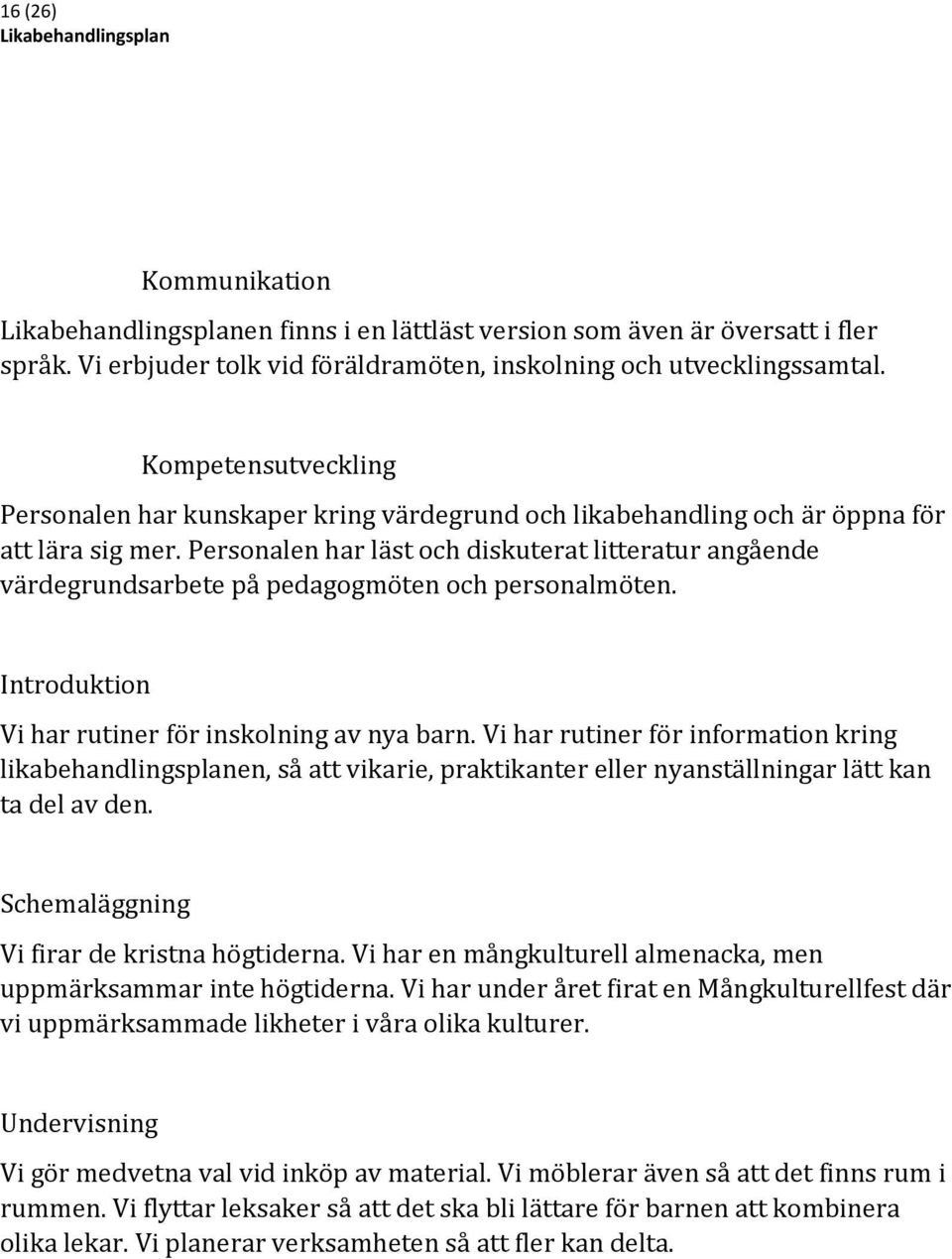 16 (26)
Likabehandlingsplan

Kommunikation

Likabehandlingsplanen finns i en lättläst version som även är översatt i fler språk. Vi erbjuder tolk vid föräldramöten, inskolning och utvecklingssamtal.

Kompetensutveckling

Personalen har kunskaper kring värdegrund och likabehandling och är öppna för att lära sig mer. Personalen har läst och diskuterat litteratur angående värdegrundsarbete på pedagogmöten och personalmöten.

Introduktion

Vi har rutiner för inskolning av nya barn. Vi har rutiner för information kring likabehandlingsplanen, så att vikarie, praktikanter eller nyanställningar lätt kan ta del av den.

Schemaläggning

Vi firar de kristna högtiderna. Vi har en mångkulturell almenacka, men uppmärksammar inte högtiderna. Vi har under året firat en Mångkulturellfest där vi uppmärksammade likheter i våra olika kulturer.

Undervisning

Vi gör medvetna val vid inköp av material. Vi möblerar även så att det finns rum i rummen. Vi flyttar leksaker så att det ska bli lättare för barnen att kombinera olika lekar. Vi planerar verksamheten så att fler kan delta.